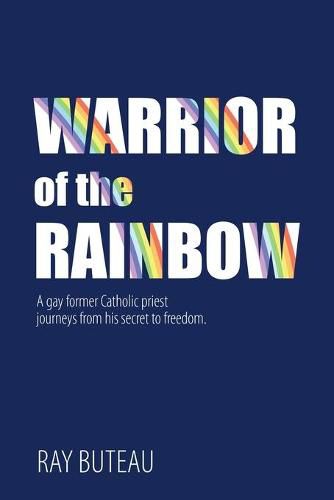 WARRIOR
of the
RAINBOW

A gay former Catholic priest journeys from his secret to freedom.

RAY BUTEAU